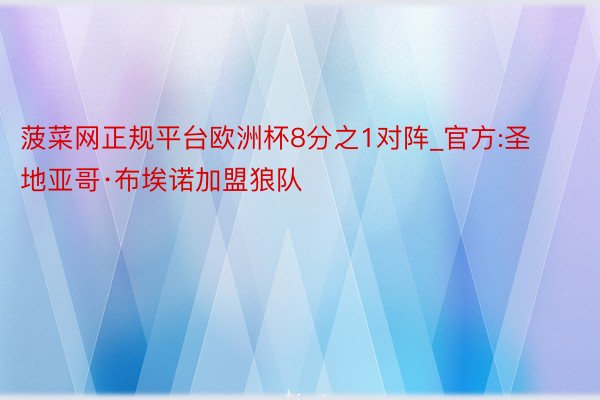 菠菜网正规平台欧洲杯8分之1对阵_官方:圣地亚哥·布埃诺加盟狼队